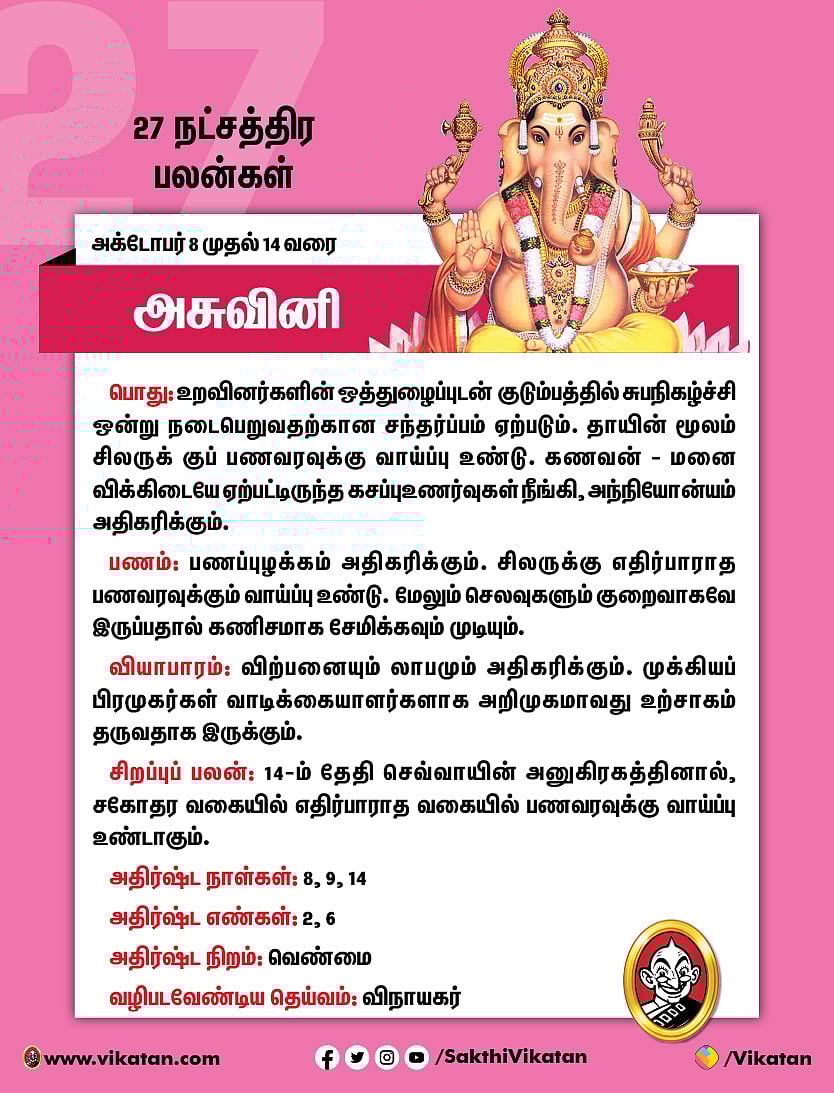 27

27 நட்சத்திர பலன்கள்

அக்டோபர் 8 முதல் 14 வரை

அசுவினி

பொது: உறவினர்களின் ஒத்துழைப்புடன் குடும்பத்தில் சுபநிகழ்ச்சி ஒன்று நடைபெறுவதற்கான சந்தர்ப்பம் ஏற்படும். தாயின் மூலம் சிலருக் குப் பணவரவுக்கு வாய்ப்பு உண்டு. கணவன் - மனை விக்கிடையே ஏற்பட்டிருந்த கசப்புஉணர்வுகள் நீங்கி, அந்நியோன்யம் அதிகரிக்கும்.

பணம்: பணப்புழக்கம் அதிகரிக்கும். சிலருக்கு எதிர்பாராத பணவரவுக்கும் வாய்ப்பு உண்டு. மேலும் செலவுகளும் குறைவாகவே இருப்பதால் கணிசமாக சேமிக்கவும் முடியும்.

வியாபாரம்: விற்பனையும் லாபமும் அதிகரிக்கும். முக்கியப் பிரமுகர்கள் வாடிக்கையாளர்களாக அறிமுகமாவது உற்சாகம் தருவதாக இருக்கும்.

சிறப்புப் பலன்: 14-ம் தேதி செவ்வாயின் அனுகிரகத்தினால், சகோதர வகையில் எதிர்பாராத வகையில் பணவரவுக்கு வாய்ப்பு உண்டாகும்.

அதிர்ஷ்ட நாள்கள்: 8, 9, 14

அதிர்ஷ்ட எண்கள்: 2, 6

அதிர்ஷ்ட நிறம்: வெண்மை

வழிபடவேண்டிய தெய்வம்: விநாயகர்

www.vikatan.com /SakthiVikatan /Vikatan